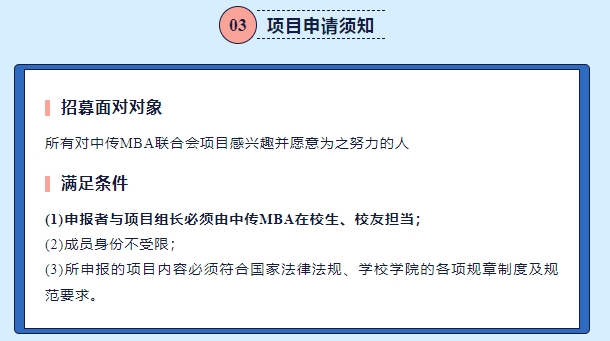 03 项目申请须知

招募面对对象

所有对中传MBA联合会项目感兴趣并愿意为之努力的人

满足条件

(1)申报者与项目组长必须由中传MBA在校生、校友担当；
(2)成员身份不受限；
(3)所申报的项目内容必须符合国家法律法规、学校学院的各项规章制度及规范要求。